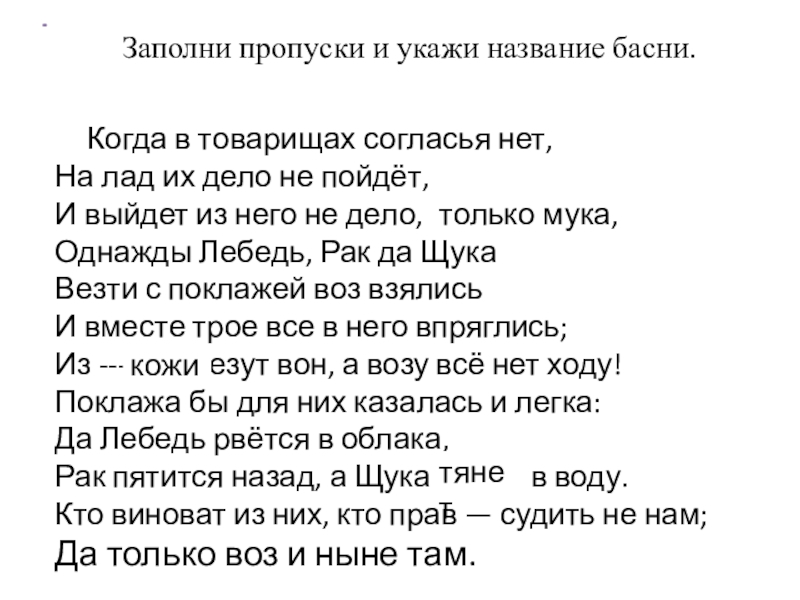 Заполни пропуски и укажи название басни.

Когда в товарищах согласья нет,
На лад их дело не пойдёт,
И выйдет из него не дело, только мука,
Однажды Лебедь, Рак да Щука
Везти с поклажей воз взялись
И вместе трое все в него впряглись;
Из --- кожи езут вон, а возу всё нет ходу!
Поклажа бы для них казалась и легка:
Да Лебедь рвётся в облака,
Рак пятится назад, а Щука тяне в воду.
Кто виноват из них, кто прав — судить не нам;
Да только воз и ныне там.